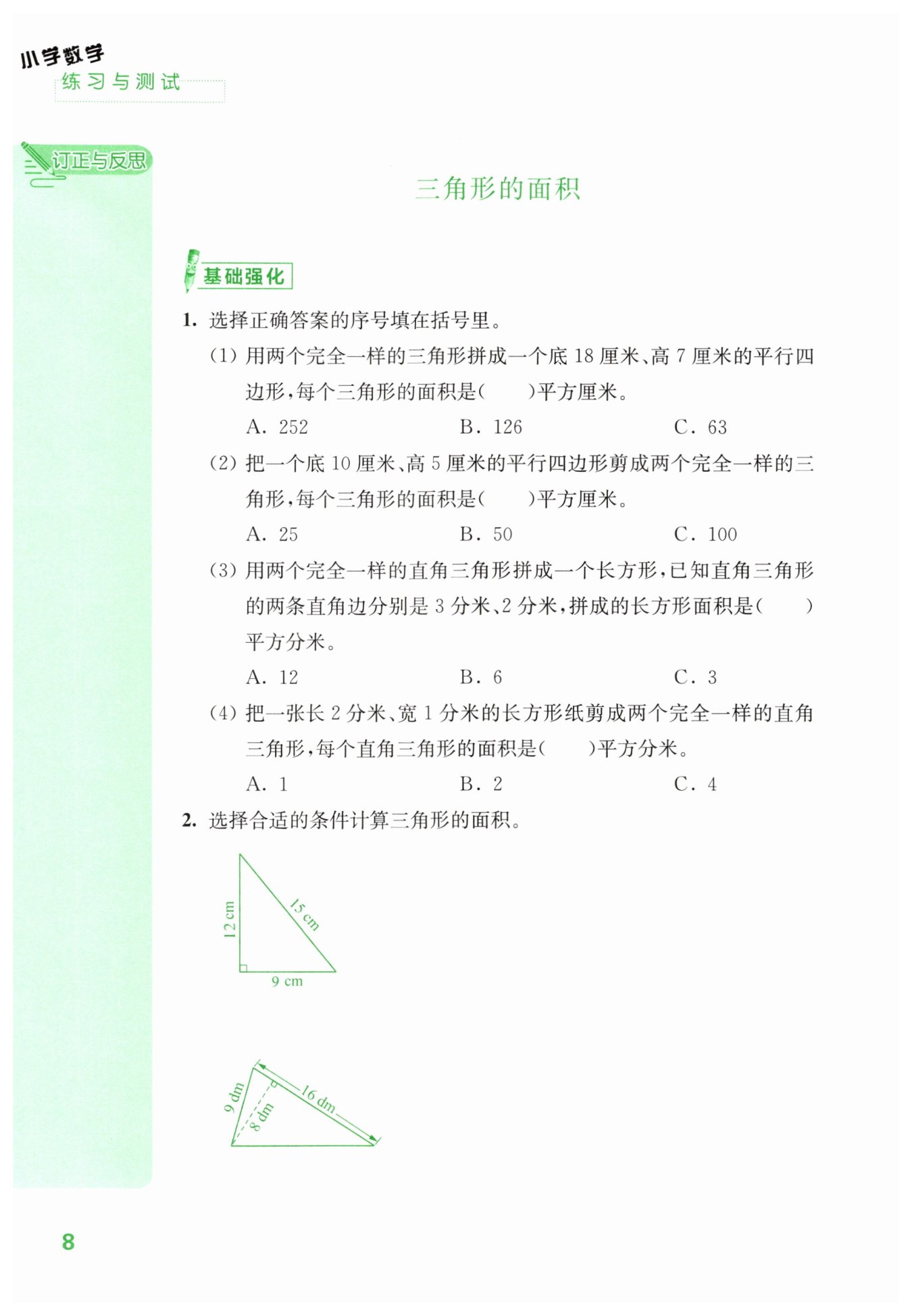 小学数学
练习与测试

订正与反思

三角形的面积

基础强化

1. 选择正确答案的序号填在括号里。

(1) 用两个完全一样的三角形拼成一个底 18 厘米、高 7 厘米的平行四边形,每个三角形的面积是(　　)平方厘米。

A. 252　　B. 126　　C. 63

(2) 把一个底 10 厘米、高 5 厘米的平行四边形剪成两个完全一样的三角形,每个三角形的面积是(　　)平方厘米。

A. 25　　B. 50　　C. 100

(3) 用两个完全一样的直角三角形拼成一个长方形,已知直角三角形的两条直角边分别是 3 分米、2 分米,拼成的长方形面积是(　　)平方分米。

A. 12　　B. 6　　C. 3

(4) 把一张长 2 分米、宽 1 分米的长方形纸剪成两个完全一样的直角三角形,每个直角三角形的面积是(　　)平方分米。

A. 1　　B. 2　　C. 4

2. 选择合适的条件计算三角形的面积。

12 cm
15 cm
9 cm

9 dm
8 dm
16 dm

8